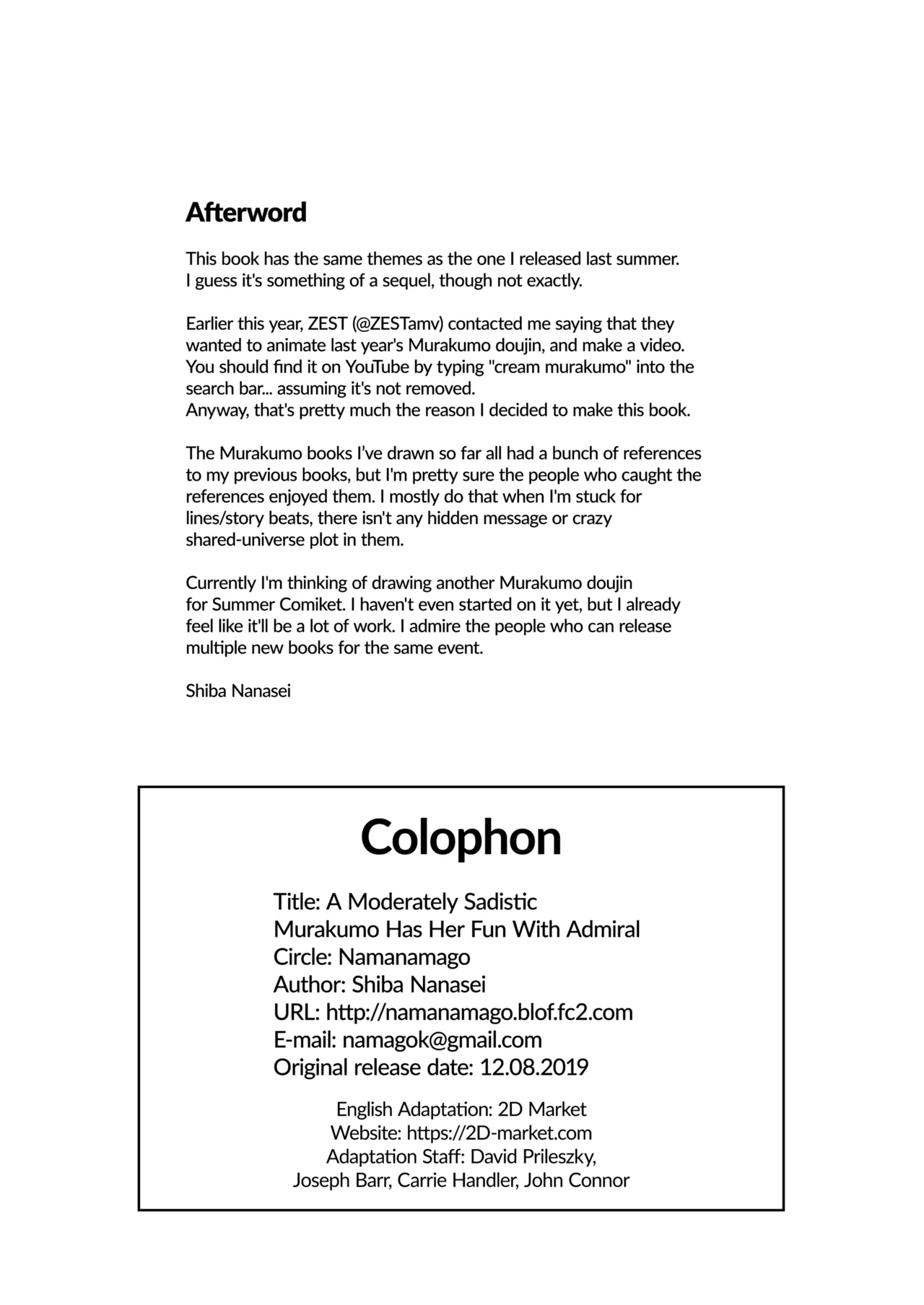 Afterword

This book has the same themes as the one I released last summer. I guess it's something of a sequel, though not exactly.

Earlier this year, ZEST (@ZESTamv) contacted me saying that they wanted to animate last year's Murakumo doujin, and make a video. You should find it on YouTube by typing "cream murakumo" into the search bar... assuming it's not removed.
Anyway, that's pretty much the reason I decided to make this book.

The Murakumo books I've drawn so far all had a bunch of references to my previous books, but I'm pretty sure the people who caught the references enjoyed them. I mostly do that when I'm stuck for lines/story beats, there isn't any hidden message or crazy shared-universe plot in them.

Currently I'm thinking of drawing another Murakumo doujin for Summer Comiket. I haven't even started on it yet, but I already feel like it'll be a lot of work. I admire the people who can release multiple new books for the same event.

Shiba Nanasei

Colophon

Title: A Moderately Sadistic Murakumo Has Her Fun With Admiral
Circle: Namanamago
Author: Shiba Nanasei
URL: http://namanamago.blof.fc2.com
E-mail: namagok@gmail.com
Original release date: 12.08.2019

English Adaptation: 2D Market
Website: https://2D-market.com
Adaptation Staff: David Prileszky, Joseph Barr, Carrie Handler, John Connor